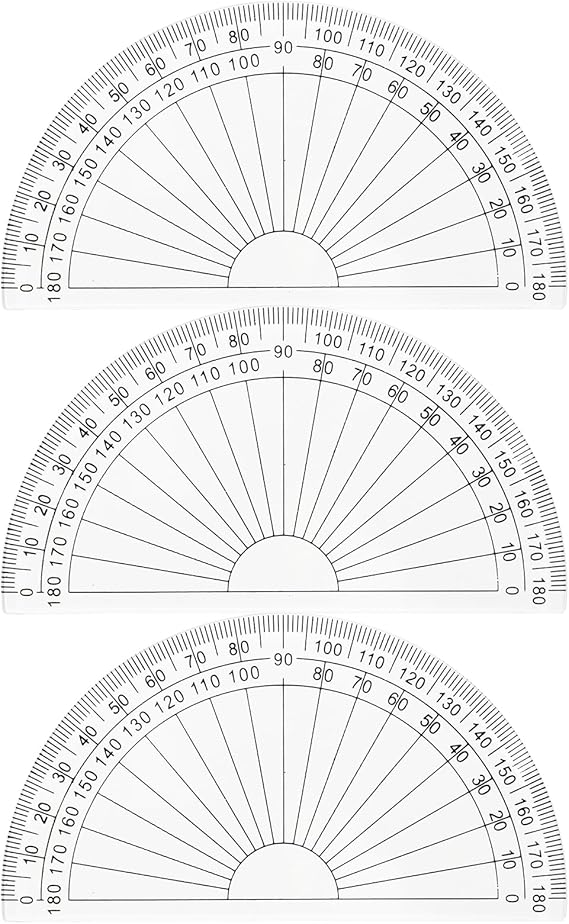 0 10 20 30 40 50 60 70 80 90 100 110 120 130 140 150 160 170 180
180 170 160 150 140 130 120 110 100 80 70 60 50 40 30 20 10 0

0 10 20 30 40 50 60 70 80 90 100 110 120 130 140 150 160 170 180
180 170 160 150 140 130 120 110 100 80 70 60 50 40 30 20 10 0

0 10 20 30 40 50 60 70 80 90 100 110 120 130 140 150 160 170 180
180 170 160 150 140 130 120 110 100 80 70 60 50 40 30 20 10 0